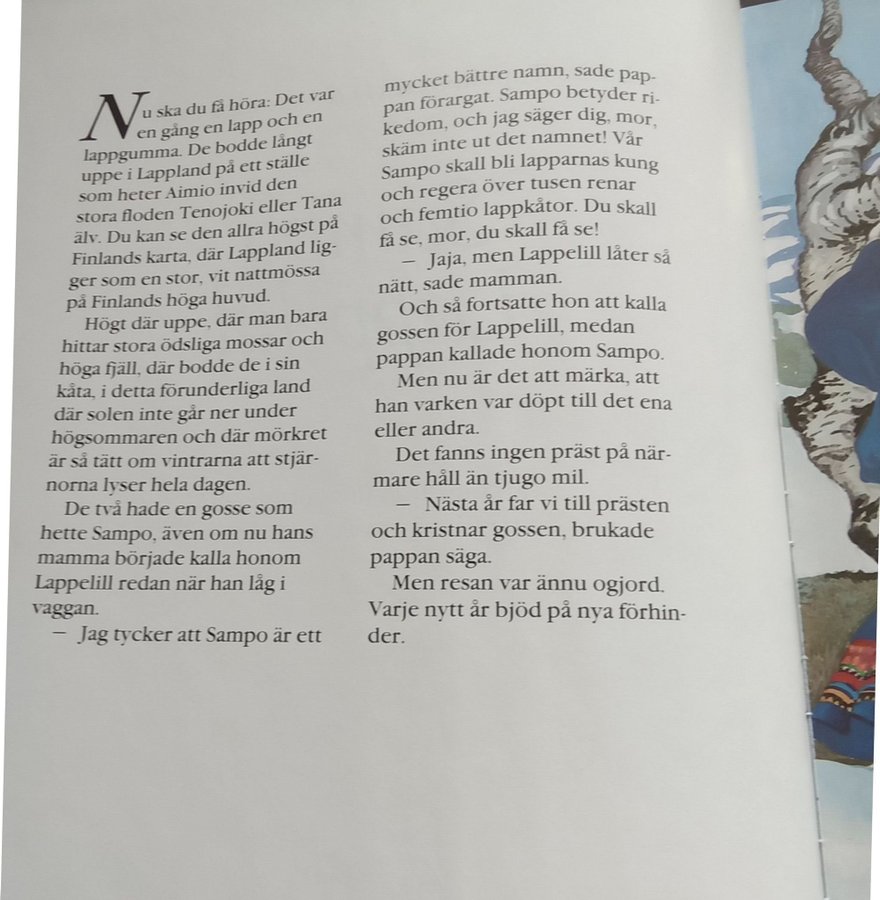 Nu ska du få höra: Det var en gång en lapp och en lappgumma. De bodde långt uppe i Lappland på ett ställe som heter Aimio invid den stora floden Tenojoki eller Tana älv. Du kan se den allra högst på Finlands karta, där Lappland ligger som en stor, vit nattmössa på Finlands höga huvud.

Högt där uppe, där man bara hittar stora ödsliga mossar och höga fjäll, där bodde de i sin kåta, i detta förunderliga land där solen inte går ner under högsommaren och där mörkret är så tätt om vintrarna att stjärnorna lyser hela dagen.

De två hade en gosse som hette Sampo, även om nu hans mamma började kalla honom Lappelill redan när han låg i vaggan.

— Jag tycker att Sampo är ett mycket bättre namn, sade pappan förargat. Sampo betyder rikedom, och jag säger dig, mor, skäm inte ut det namnet! Vår Sampo skall bli lapparnas kung och regera över tusen renar och femtio lappkåtor. Du skall få se, mor, du skall få se!

— Jaja, men Lappelill låter så nätt, sade mamman.

Och så fortsatte hon att kalla gossen för Lappelill, medan pappan kallade honom Sampo.

Men nu är det att märka, att han varken var döpt till det ena eller andra.

Det fanns ingen präst på närmare håll än tjugo mil.

— Nästa år far vi till prästen och kristnar gossen, brukade pappan säga.

Men resan var ännu ogjord. Varje nytt år bjöd på nya förhinder.